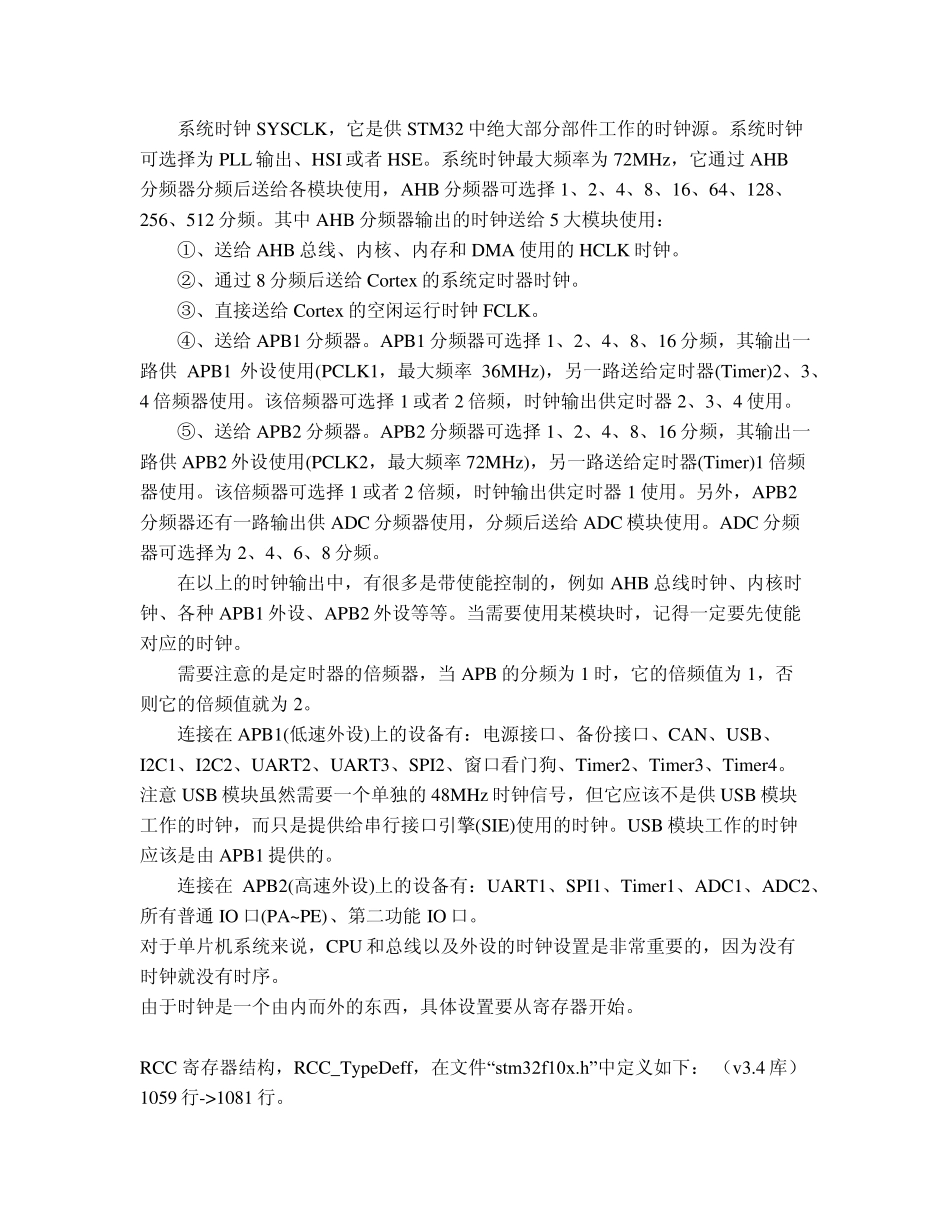 系统时钟 SYSCLK，它是供 STM32 中绝大部分部件工作的时钟源。系统时钟可选择为 PLL 输出、HSI 或者 HSE。系统时钟最大频率为 72MHz，它通过 AHB 分频器分频后送给各模块使用，AHB 分频器可选择 1、2、4、8、16、64、128、256、512 分频。其中 AHB 分频器输出的时钟送给 5 大模块使用：

①、送给 AHB 总线、内核、内存和 DMA 使用的 HCLK 时钟。

②、通过 8 分频后送给 Cortex 的系统定时器时钟。

③、直接送给 Cortex 的空闲运行时钟 FCLK。

④、送给 APB1 分频器。APB1 分频器可选择 1、2、4、8、16 分频，其输出一路供 APB1 外设使用(PCLK1，最大频率 36MHz)，另一路送给定时器(Timer)2、3、4 倍频器使用。该倍频器可选择 1 或者 2 倍频，时钟输出供定时器 2、3、4 使用。

⑤、送给 APB2 分频器。APB2 分频器可选择 1、2、4、8、16 分频，其输出一路供 APB2 外设使用(PCLK2，最大频率 72MHz)，另一路送给定时器(Timer)1 倍频器使用。该倍频器可选择 1 或者 2 倍频，时钟输出供定时器 1 使用。另外，APB2 分频器还有一路输出供 ADC 分频器使用，分频后送给 ADC 模块使用。ADC 分频器可选择为 2、4、6、8 分频。

在以上的时钟输出中，有很多是带使能控制的，例如 AHB 总线时钟、内核时钟、各种 APB1 外设、APB2 外设等等。当需要使用某模块时，记得一定要先使能对应的时钟。

需要注意的是定时器的倍频器，当 APB 的分频为 1 时，它的倍频值为 1，否则它的倍频值就为 2。

连接在 APB1(低速外设)上的设备有：电源接口、备份接口、CAN、USB、I2C1、I2C2、UART2、UART3、SPI2、窗口看门狗、Timer2、Timer3、Timer4。注意 USB 模块虽然需要一个单独的 48MHz 时钟信号，但它应该不是供 USB 模块工作的时钟，而只是提供给串行接口引擎(SIE)使用的时钟。USB 模块工作的时钟应该是由 APB1 提供的。

连接在 APB2(高速外设)上的设备有：UART1、SPI1、Timer1、ADC1、ADC2、所有普通 IO 口(PA~PE)、第二功能 IO 口。
对于单片机系统来说，CPU 和总线以及外设的时钟设置是非常重要的，因为没有时钟就没有时序。
由于时钟是一个由内而外的东西，具体设置要从寄存器开始。

RCC 寄存器结构，RCC_TypeDeff，在文件“stm32f10x.h”中定义如下：（v3.4 库）1059 行->1081 行。